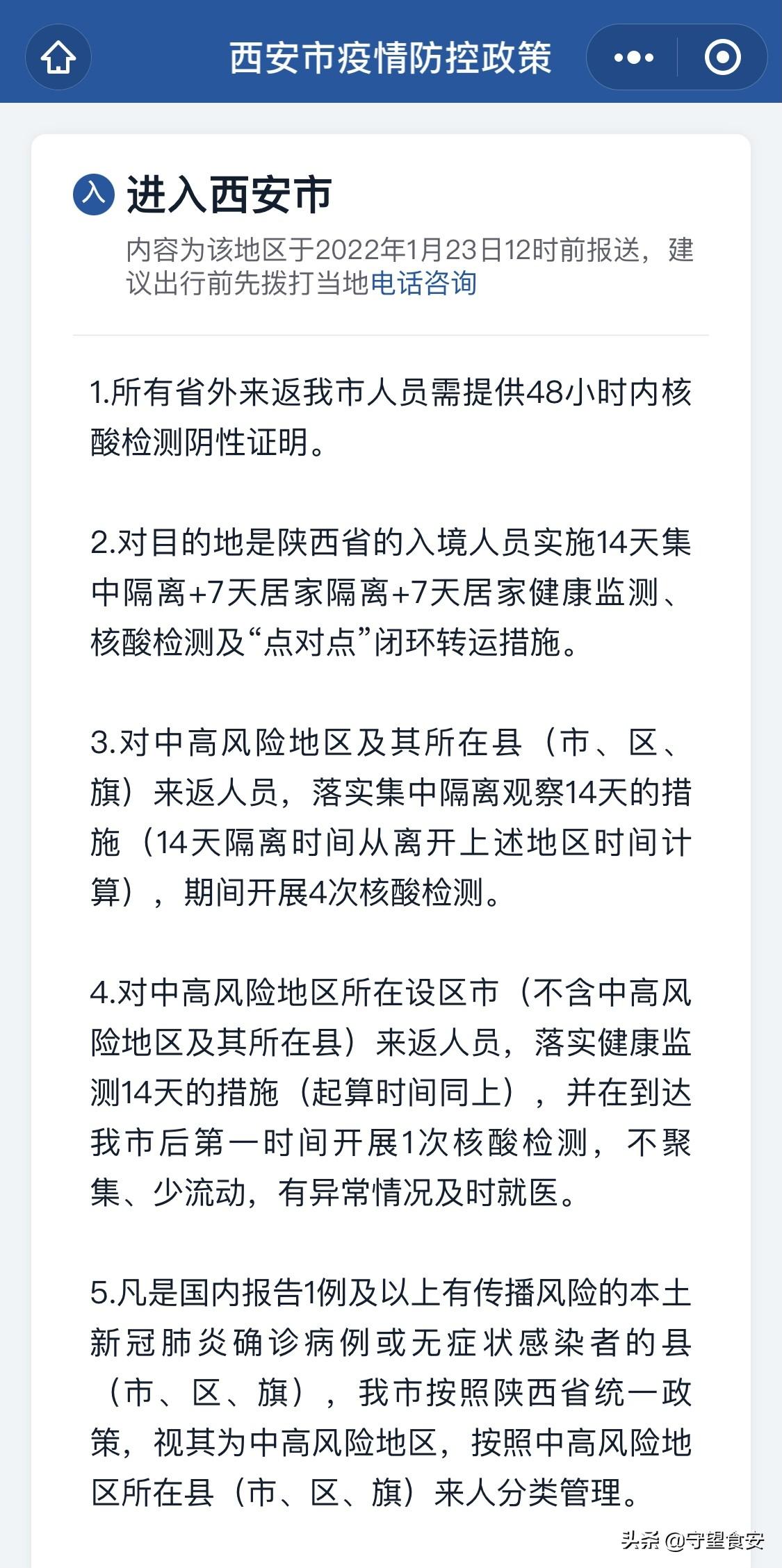 西安市疫情防控政策

入 进入西安市

内容为该地区于2022年1月23日12时前报送，建议出行前先拨打当地电话咨询

1.所有省外来返我市人员需提供48小时内核酸检测阴性证明。

2.对目的地是陕西省的入境人员实施14天集中隔离+7天居家隔离+7天居家健康监测、核酸检测及“点对点”闭环转运措施。

3.对中高风险地区及其所在县（市、区、旗）来返人员，落实集中隔离观察14天的措施（14天隔离时间从离开上述地区时间计算），期间开展4次核酸检测。

4.对中高风险地区所在设区市（不含中高风险地区及其所在县）来返人员，落实健康监测14天的措施（起算时间同上），并在到达我市后第一时间开展1次核酸检测，不聚集、少流动，有异常情况及时就医。

5.凡是国内报告1例及以上有传播风险的本土新冠肺炎确诊病例或无症状感染者的县（市、区、旗），我市按照陕西省统一政策，视其为中高风险地区，按照中高风险地区所在县（市、区、旗）来人分类管理。

头条 @守望食安